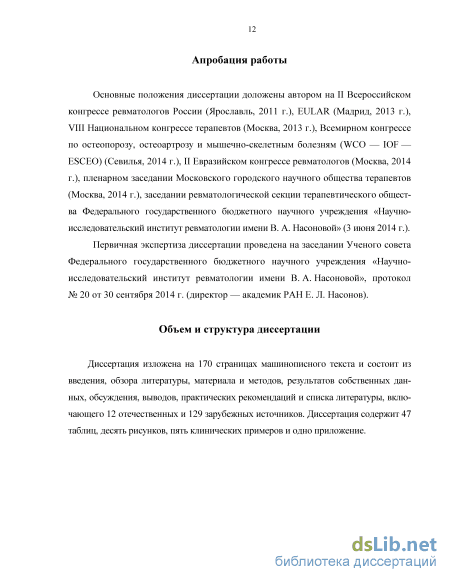 12

Апробация работы

Основные положения диссертации доложены автором на II Всероссийском конгрессе ревматологов России (Ярославль, 2011 г.), EULAR (Мадрид, 2013 г.), VIII Национальном конгрессе терапевтов (Москва, 2013 г.), Всемирном конгрессе по остеопорозу, остеоартрозу и мышечно-скелетным болезням (WCO — IOF — ESCEO) (Севилья, 2014 г.), II Евразийском конгрессе ревматологов (Москва, 2014 г.), пленарном заседании Московского городского научного общества терапевтов (Москва, 2014 г.), заседании ревматологической секции терапевтического общества Федерального государственного бюджетного научного учреждения «Научно-исследовательский институт ревматологии имени В. А. Насоновой» (3 июня 2014 г.).

Первичная экспертиза диссертации проведена на заседании Ученого совета Федерального государственного бюджетного научного учреждения «Научно-исследовательский институт ревматологии имени В. А. Насоновой», протокол № 20 от 30 сентября 2014 г. (директор — академик РАН Е. Л. Насонов).

Объем и структура диссертации

Диссертация изложена на 170 страницах машинописного текста и состоит из введения, обзора литературы, материала и методов, результатов собственных данных, обсуждения, выводов, практических рекомендаций и списка литературы, включающего 12 отечественных и 129 зарубежных источников. Диссертация содержит 47 таблиц, десять рисунков, пять клинических примеров и одно приложение.

dsLib.net
библиотека диссертаций